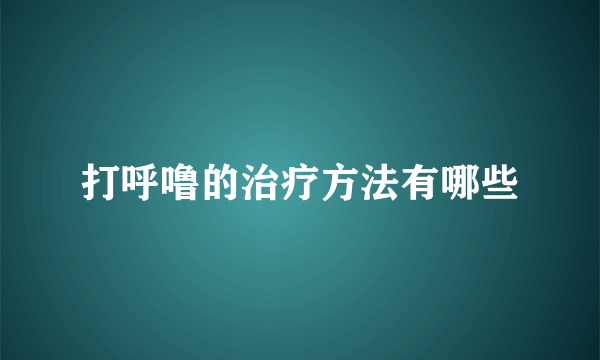 打呼噜的治疗方法有哪些